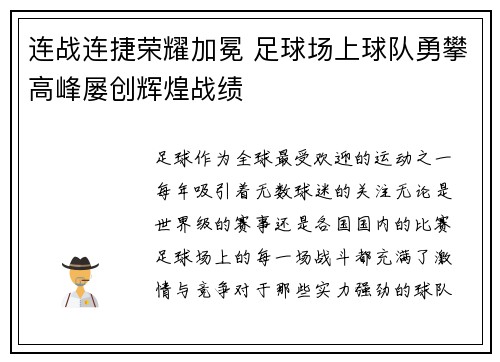 连战连捷荣耀加冕 足球场上球队勇攀高峰屡创辉煌战绩

足球作为全球最受欢迎的运动之一每年吸引着无数球迷的关注无论是世界级的赛事还是各国国内的比赛足球场上的每一场战斗都充满了激情与竞争对于那些实力强劲的球队